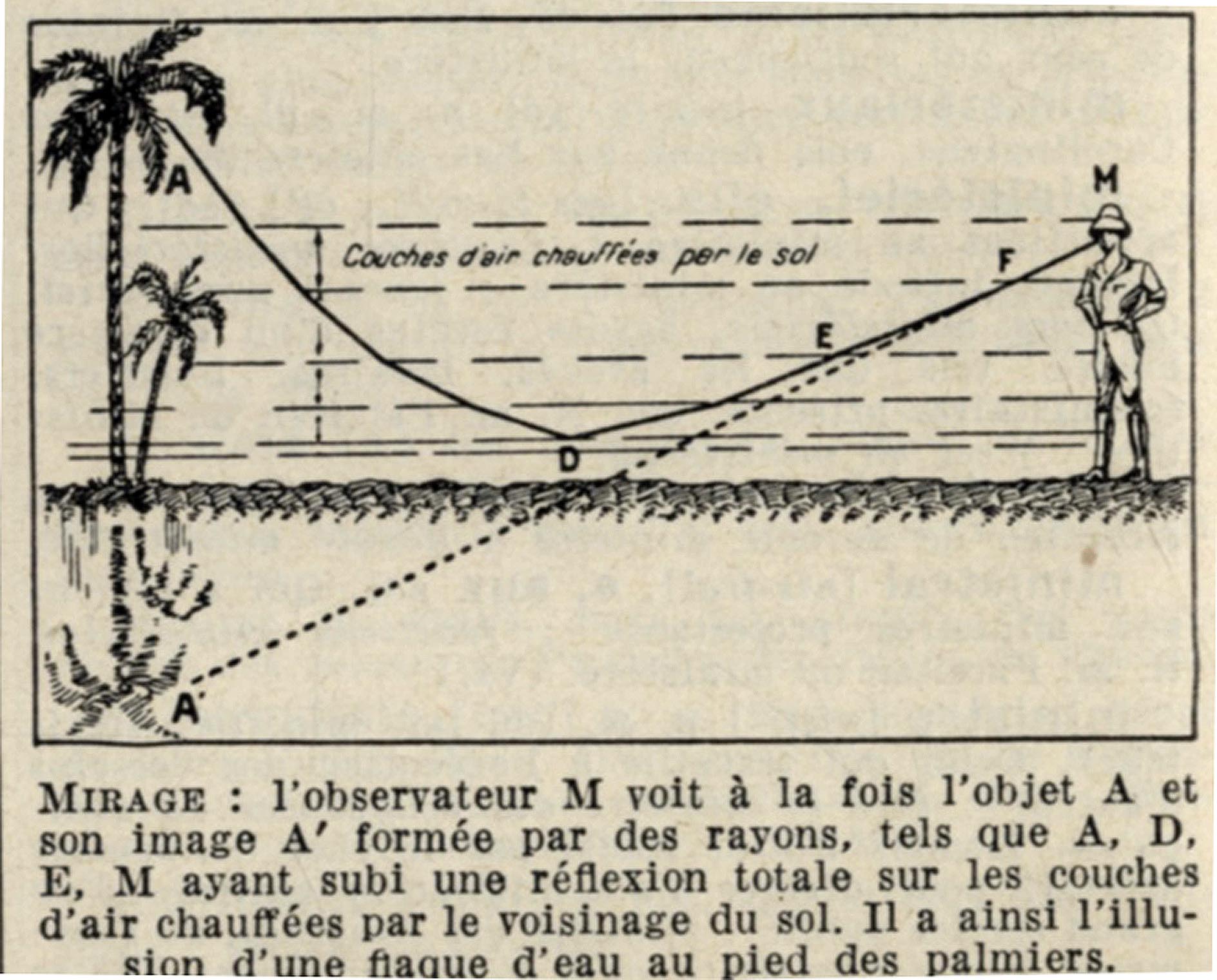 A

M

Couches d'air chauffées par le sol

F

E

D

A'

MIRAGE : l'observateur M voit à la fois l'objet A et son image A' formée par des rayons, tels que A, D, E, M ayant subi une réflexion totale sur les couches d'air chauffées par le voisinage du sol. Il a ainsi l'illusion d'une flaque d'eau au pied des palmiers.